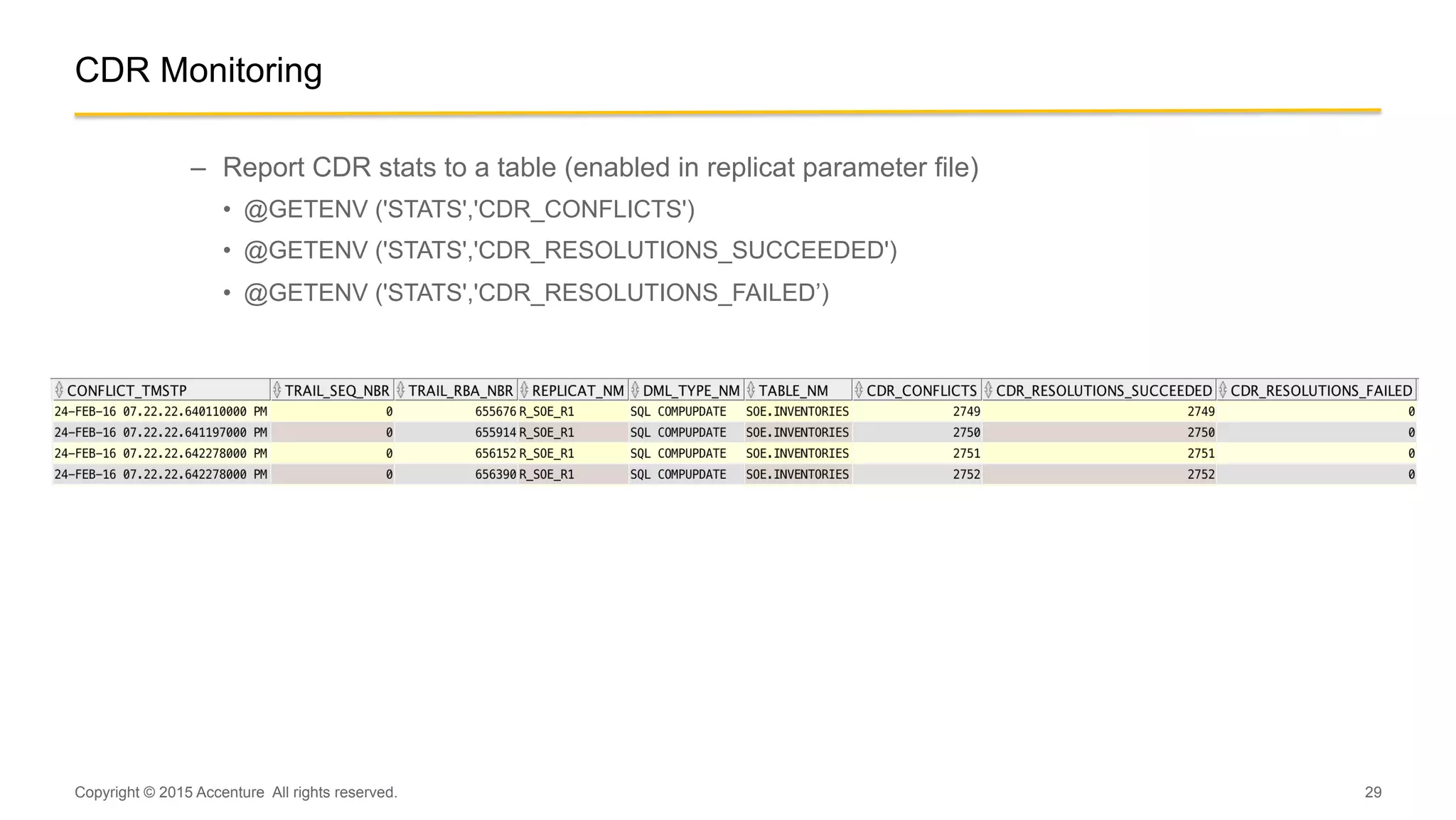 CDR Monitoring

– Report CDR stats to a table (enabled in replicat parameter file)

• @GETENV ('STATS','CDR_CONFLICTS')

• @GETENV ('STATS','CDR_RESOLUTIONS_SUCCEEDED')

• @GETENV ('STATS','CDR_RESOLUTIONS_FAILED’)

| CONFLICT_TMSTP | TRAIL_SEQ_NBR | TRAIL_RBA_NBR | REPLICAT_NM | DML_TYPE_NM | TABLE_NM | CDR_CONFLICTS | CDR_RESOLUTIONS_SUCCEEDED | CDR_RESOLUTIONS_FAILED |
|---|---|---|---|---|---|---|---|---|
| 24-FEB-16 07.22.22.640110000 PM | 0 | 655676 | R_SOE_R1 | SQL COMPUPDATE | SOE.INVENTORIES | 2749 | 2749 | 0 |
| 24-FEB-16 07.22.22.641197000 PM | 0 | 655914 | R_SOE_R1 | SQL COMPUPDATE | SOE.INVENTORIES | 2750 | 2750 | 0 |
| 24-FEB-16 07.22.22.642278000 PM | 0 | 656152 | R_SOE_R1 | SQL COMPUPDATE | SOE.INVENTORIES | 2751 | 2751 | 0 |
| 24-FEB-16 07.22.22.642278000 PM | 0 | 656390 | R_SOE_R1 | SQL COMPUPDATE | SOE.INVENTORIES | 2752 | 2752 | 0 |

Copyright © 2015 Accenture All rights reserved.

29